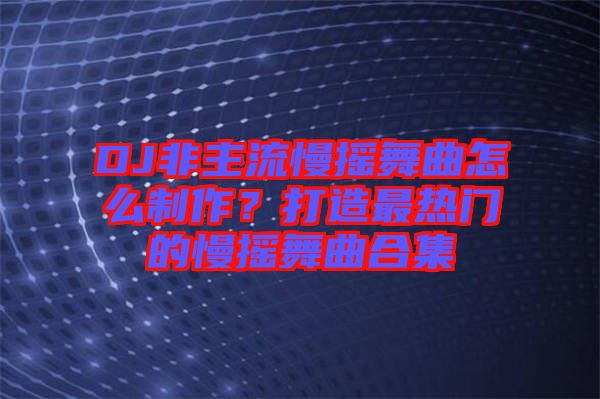 DJ非主流慢摇舞曲怎么制作？打造最热门的慢摇舞曲合集